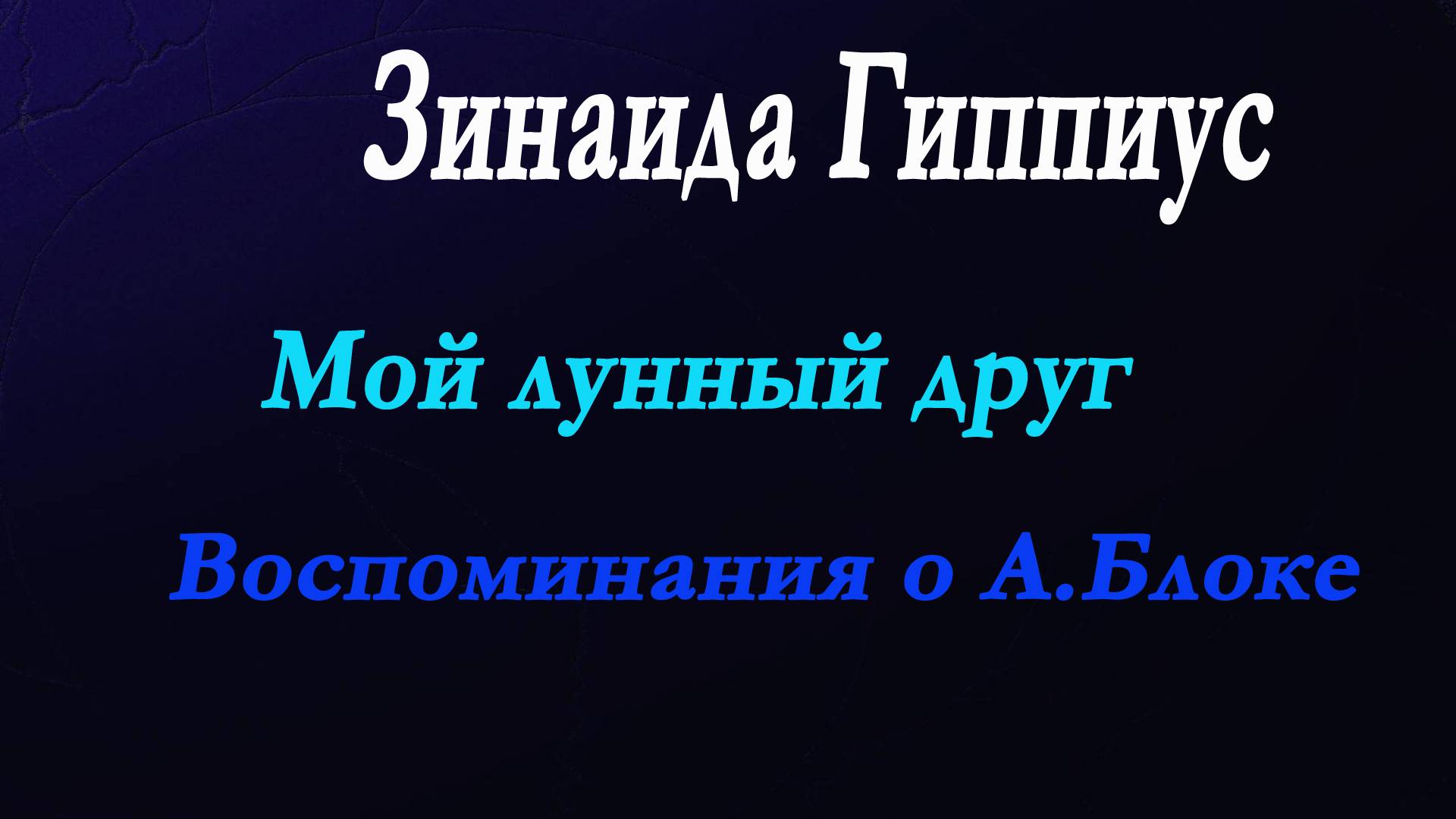 Зинаида Гиппиус

Мой лунный друг

Воспоминания о А.Блоке